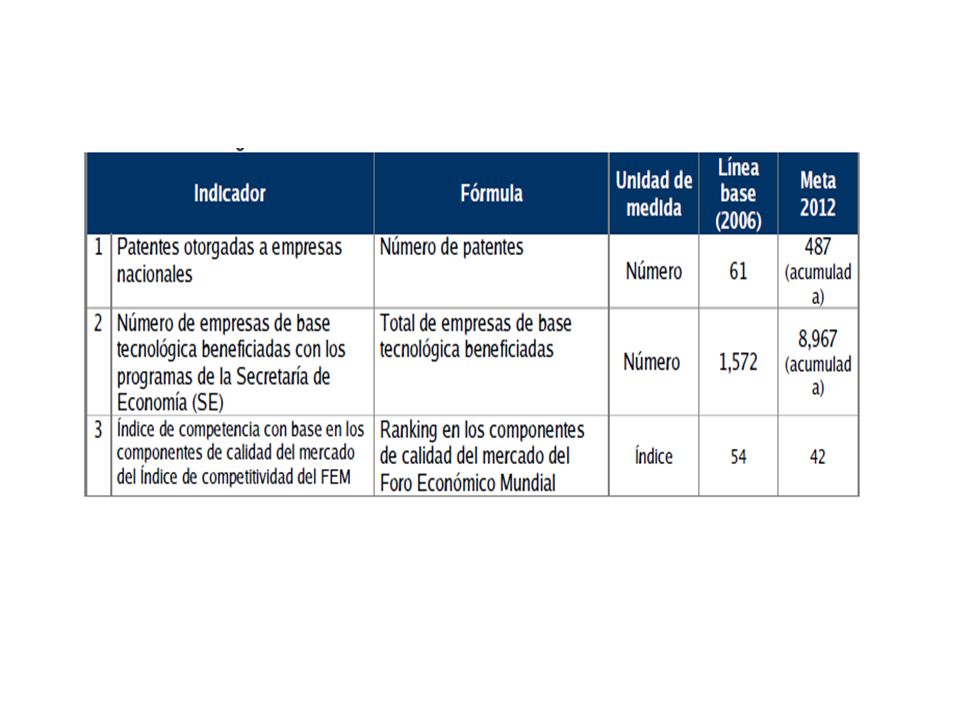 | | Indicador | Fórmula | Unidad de medida | Línea base (2006) | Meta 2012 |
|---|---|---|---|---|---|
| 1 | Patentes otorgadas a empresas nacionales | Número de patentes | Número | 61 | 487 (acumulada) |
| 2 | Número de empresas de base tecnológica beneficiadas con los programas de la Secretaría de Economía (SE) | Total de empresas de base tecnológica beneficiadas | Número | 1,572 | 8,967 (acumulada) |
| 3 | Índice de competencia con base en los componentes de calidad del mercado del Índice de competitividad del FEM | Ranking en los componentes de calidad del mercado del Foro Económico Mundial | Índice | 54 | 42 |